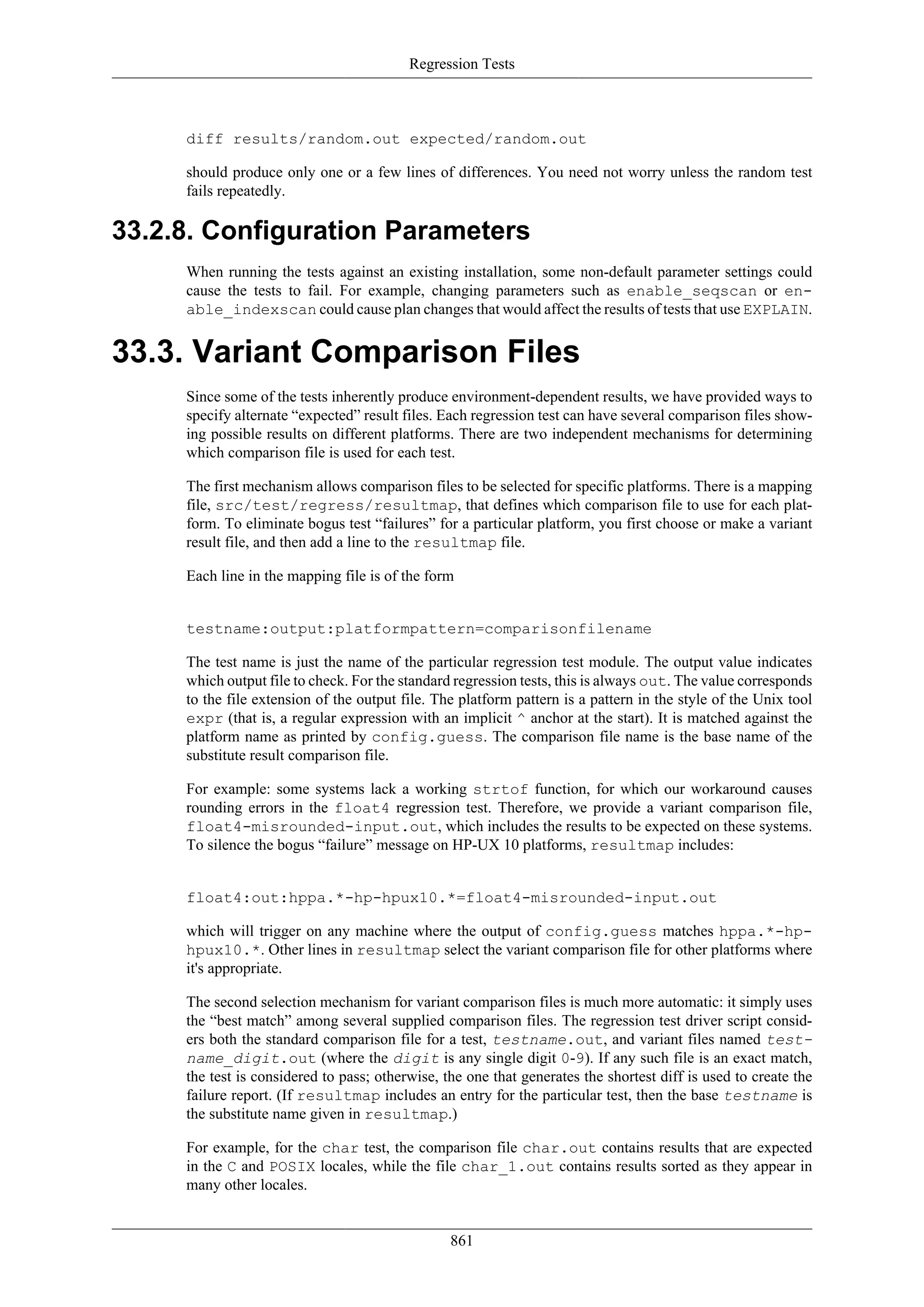 Regression Tests

diff results/random.out expected/random.out

should produce only one or a few lines of differences. You need not worry unless the random test fails repeatedly.

33.2.8. Configuration Parameters

When running the tests against an existing installation, some non-default parameter settings could cause the tests to fail. For example, changing parameters such as enable_seqscan or enable_indexscan could cause plan changes that would affect the results of tests that use EXPLAIN.

33.3. Variant Comparison Files

Since some of the tests inherently produce environment-dependent results, we have provided ways to specify alternate “expected” result files. Each regression test can have several comparison files showing possible results on different platforms. There are two independent mechanisms for determining which comparison file is used for each test.

The first mechanism allows comparison files to be selected for specific platforms. There is a mapping file, src/test/regress/resultmap, that defines which comparison file to use for each platform. To eliminate bogus test “failures” for a particular platform, you first choose or make a variant result file, and then add a line to the resultmap file.

Each line in the mapping file is of the form

testname:output:platformpattern=comparisonfilename

The test name is just the name of the particular regression test module. The output value indicates which output file to check. For the standard regression tests, this is always out. The value corresponds to the file extension of the output file. The platform pattern is a pattern in the style of the Unix tool expr (that is, a regular expression with an implicit ^ anchor at the start). It is matched against the platform name as printed by config.guess. The comparison file name is the base name of the substitute result comparison file.

For example: some systems lack a working strtof function, for which our workaround causes rounding errors in the float4 regression test. Therefore, we provide a variant comparison file, float4-misrounded-input.out, which includes the results to be expected on these systems. To silence the bogus “failure” message on HP-UX 10 platforms, resultmap includes:

float4:out:hppa.*-hp-hpux10.*=float4-misrounded-input.out

which will trigger on any machine where the output of config.guess matches hppa.*-hp-hpux10.*. Other lines in resultmap select the variant comparison file for other platforms where it's appropriate.

The second selection mechanism for variant comparison files is much more automatic: it simply uses the “best match” among several supplied comparison files. The regression test driver script considers both the standard comparison file for a test, testname.out, and variant files named testname_digit.out (where the digit is any single digit 0-9). If any such file is an exact match, the test is considered to pass; otherwise, the one that generates the shortest diff is used to create the failure report. (If resultmap includes an entry for the particular test, then the base testname is the substitute name given in resultmap.)

For example, for the char test, the comparison file char.out contains results that are expected in the C and POSIX locales, while the file char_1.out contains results sorted as they appear in many other locales.

861